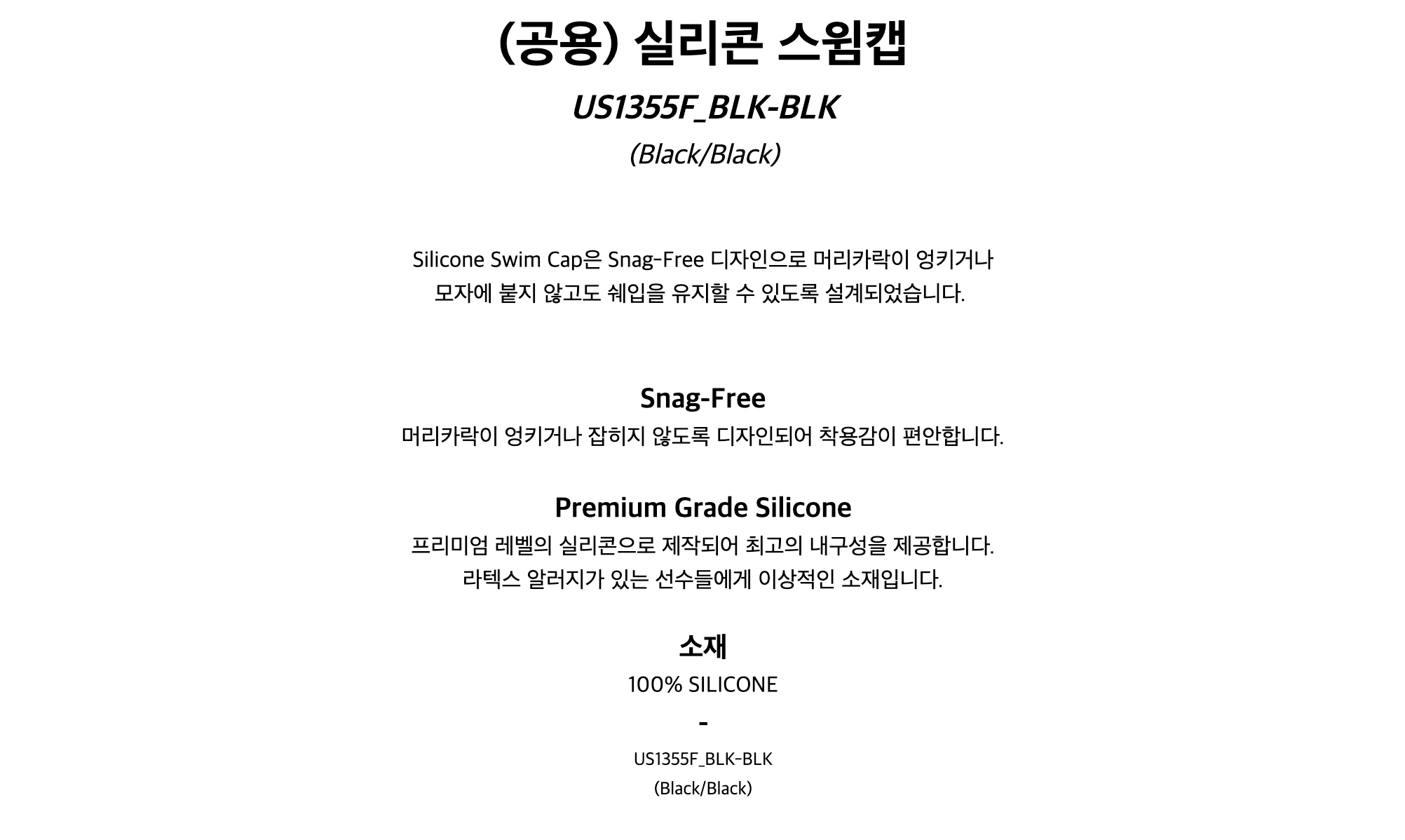 (공용) 실리콘 스윔캡

US1355F_BLK-BLK

(Black/Black)

Silicone Swim Cap은 Snag-Free 디자인으로 머리카락이 엉키거나 모자에 붙지 않고도 쉐입을 유지할 수 있도록 설계되었습니다.

Snag-Free

머리카락이 엉키거나 잡히지 않도록 디자인되어 착용감이 편안합니다.

Premium Grade Silicone

프리미엄 레벨의 실리콘으로 제작되어 최고의 내구성을 제공합니다.
라텍스 알러지가 있는 선수들에게 이상적인 소재입니다.

소재

100% SILICONE

-

US1355F_BLK-BLK
(Black/Black)